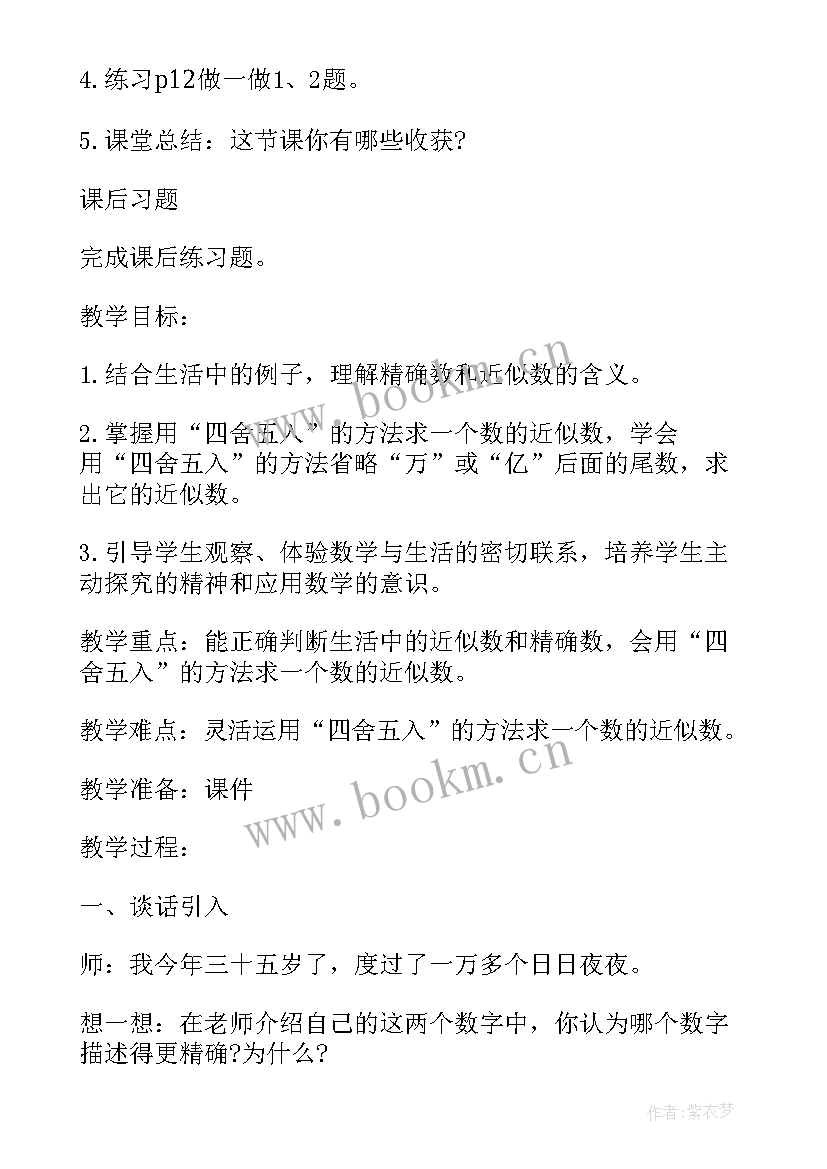 4.练习p12做一做1、2题。

5.课堂总结：这节课你有哪些收获?

课后习题

完成课后练习题。

教学目标：

1.结合生活中的例子，理解精确数和近似数的含义。

2.掌握用“四舍五入”的方法求一个数的近似数，学会用“四舍五入”的方法省略“万”或“亿”后面的尾数，求出它的近似数。

3.引导学生观察、体验数学与生活的密切联系，培养学生主动探究的精神和应用数学的意识。

教学重点：能正确判断生活中的近似数和精确数，会用“四舍五入”的方法求一个数的近似数。

教学难点：灵活运用“四舍五入”的方法求一个数的近似数。

教学准备：课件

教学过程：

一、谈话引入

师：我今年三十五岁了，度过了一万多个日日夜夜。

想一想：在老师介绍自己的这两个数字中，你认为哪个数字描述得更精确?为什么?

www.bookm.cn

www.bookm.cn

作者：紫衣梦